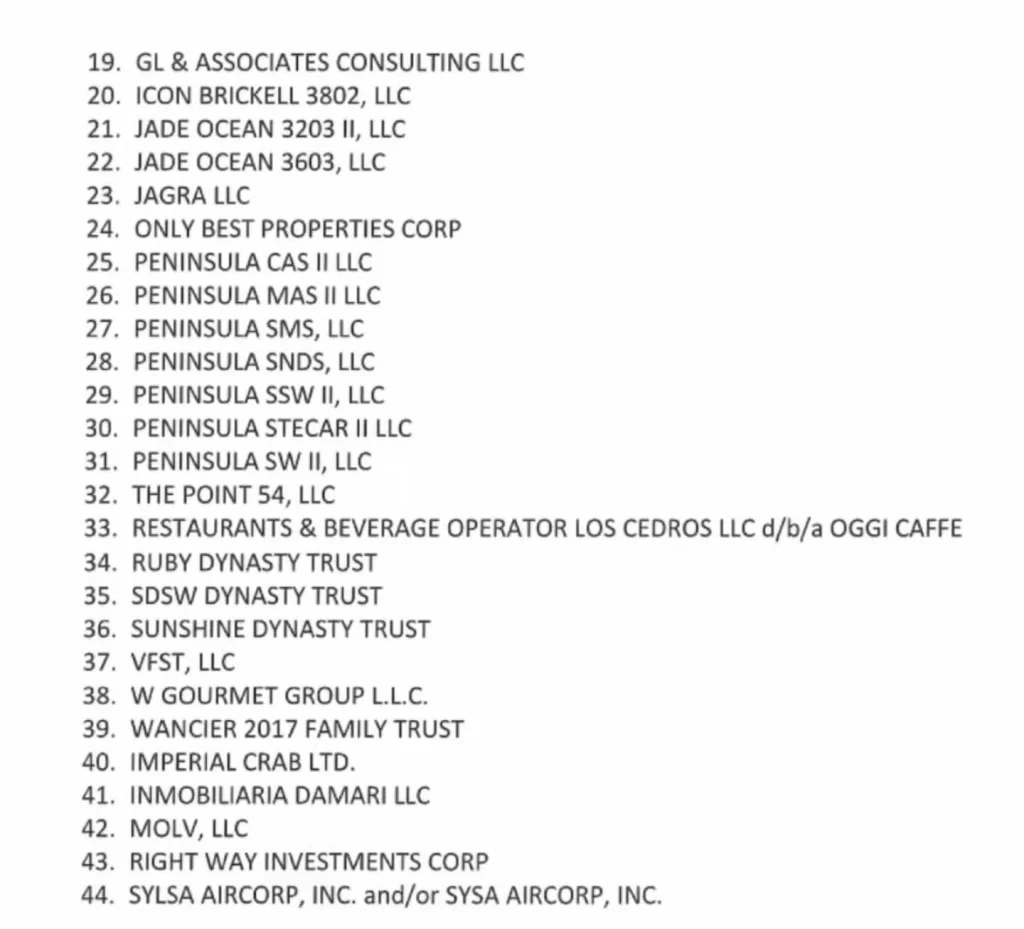 19. GL & ASSOCIATES CONSULTING LLC
20. ICON BRICKELL 3802, LLC
21. JADE OCEAN 3203 II, LLC
22. JADE OCEAN 3603, LLC
23. JAGRA LLC
24. ONLY BEST PROPERTIES CORP
25. PENINSULA CAS II LLC
26. PENINSULA MAS II LLC
27. PENINSULA SMS, LLC
28. PENINSULA SNDS, LLC
29. PENINSULA SSW II, LLC
30. PENINSULA STECAR II LLC
31. PENINSULA SW II, LLC
32. THE POINT 54, LLC
33. RESTAURANTS & BEVERAGE OPERATOR LOS CEDROS LLC d/b/a OGGI CAFFE
34. RUBY DYNASTY TRUST
35. SDSW DYNASTY TRUST
36. SUNSHINE DYNASTY TRUST
37. VFST, LLC
38. W GOURMET GROUP L.L.C.
39. WANCIER 2017 FAMILY TRUST
40. IMPERIAL CRAB LTD.
41. INMOBILIARIA DAMARI LLC
42. MOLV, LLC
43. RIGHT WAY INVESTMENTS CORP
44. SYLSA AIRCORP, INC. and/or SYSA AIRCORP, INC.